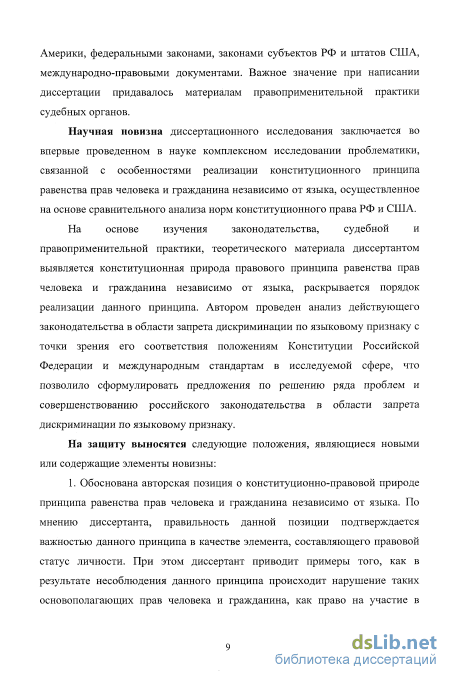 Америки, федеральными законами, законами субъектов РФ и штатов США, международно-правовыми документами. Важное значение при написании диссертации придавалось материалам правоприменительной практики судебных органов.

Научная новизна диссертационного исследования заключается во впервые проведенном в науке комплексном исследовании проблематики, связанной с особенностями реализации конституционного принципа равенства прав человека и гражданина независимо от языка, осуществленное на основе сравнительного анализа норм конституционного права РФ и США.

На основе изучения законодательства, судебной и правоприменительной практики, теоретического материала диссертантом выявляется конституционная природа правового принципа равенства прав человека и гражданина независимо от языка, раскрывается порядок реализации данного принципа. Автором проведен анализ действующего законодательства в области запрета дискриминации по языковому признаку с точки зрения его соответствия положениям Конституции Российской Федерации и международным стандартам в исследуемой сфере, что позволило сформулировать предложения по решению ряда проблем и совершенствованию российского законодательства в области запрета дискриминации по языковому признаку.

На защиту выносятся следующие положения, являющиеся новыми или содержащие элементы новизны:

1. Обоснована авторская позиция о конституционно-правовой природе принципа равенства прав человека и гражданина независимо от языка. По мнению диссертанта, правильность данной позиции подтверждается важностью данного принципа в качестве элемента, составляющего правовой статус личности. При этом диссертант приводит примеры того, как в результате несоблюдения данного принципа происходит нарушение таких основополагающих прав человека и гражданина, как право на участие в

9

dsLib.net
библиотека диссертаций